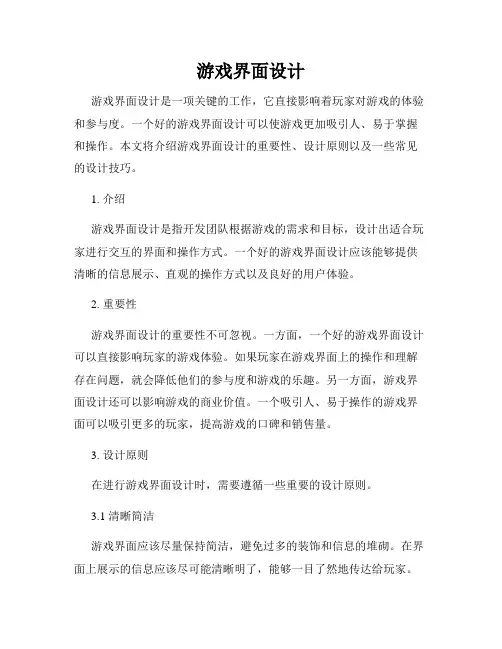 游戏界面设计

游戏界面设计是一项关键的工作，它直接影响着玩家对游戏的体验和参与度。一个好的游戏界面设计可以使游戏更加吸引人、易于掌握和操作。本文将介绍游戏界面设计的重要性、设计原则以及一些常见的设计技巧。

1. 介绍

游戏界面设计是指开发团队根据游戏的需求和目标，设计出适合玩家进行交互的界面和操作方式。一个好的游戏界面设计应该能够提供清晰的信息展示、直观的操作方式以及良好的用户体验。

2. 重要性

游戏界面设计的重要性不可忽视。一方面，一个好的游戏界面设计可以直接影响玩家的游戏体验。如果玩家在游戏界面上的操作和理解存在问题，就会降低他们的参与度和游戏的乐趣。另一方面，游戏界面设计还可以影响游戏的商业价值。一个吸引人、易于操作的游戏界面可以吸引更多的玩家，提高游戏的口碑和销售量。

3. 设计原则

在进行游戏界面设计时，需要遵循一些重要的设计原则。

3.1 清晰简洁

游戏界面应该尽量保持简洁，避免过多的装饰和信息的堆砌。在界面上展示的信息应该尽可能清晰明了，能够一目了然地传达给玩家。